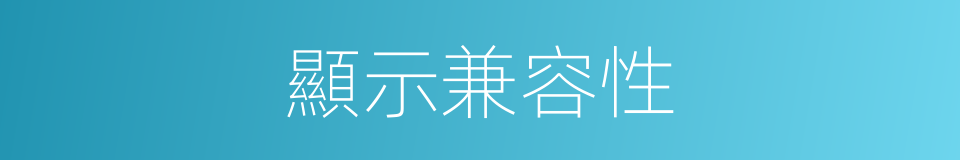 顯示兼容性